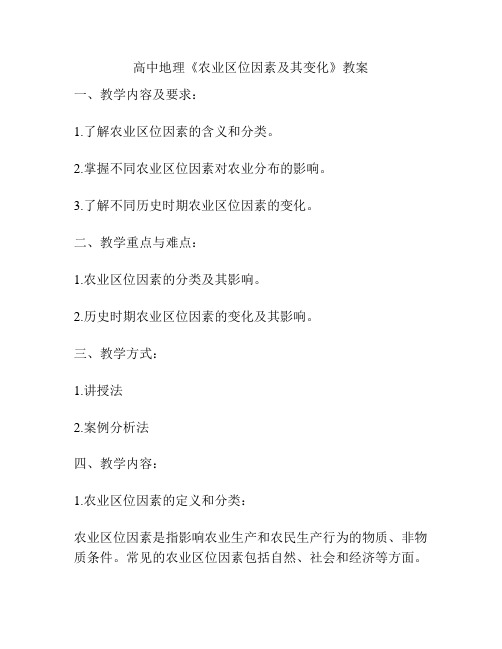 高中地理《农业区位因素及其变化》教案

一、教学内容及要求：

1.了解农业区位因素的含义和分类。

2.掌握不同农业区位因素对农业分布的影响。

3.了解不同历史时期农业区位因素的变化。

二、教学重点与难点：

1.农业区位因素的分类及其影响。

2.历史时期农业区位因素的变化及其影响。

三、教学方式：

1.讲授法

2.案例分析法

四、教学内容：

1.农业区位因素的定义和分类：

农业区位因素是指影响农业生产和农民生产行为的物质、非物质条件。常见的农业区位因素包括自然、社会和经济等方面。